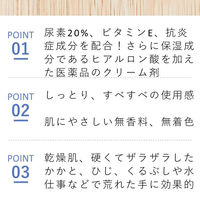 POINT
01
尿素20%、ビタミンE、抗炎症成分を配合！さらに保湿成分であるヒアルロン酸を加えた医薬品のクリーム剤

POINT
02
しっとり、すべすべの使用感

肌にやさしい無香料、無着色

POINT
03
乾燥肌、硬くてザラザラしたかかと、ひじ、くるぶしや水仕事などで荒れた手に効果的